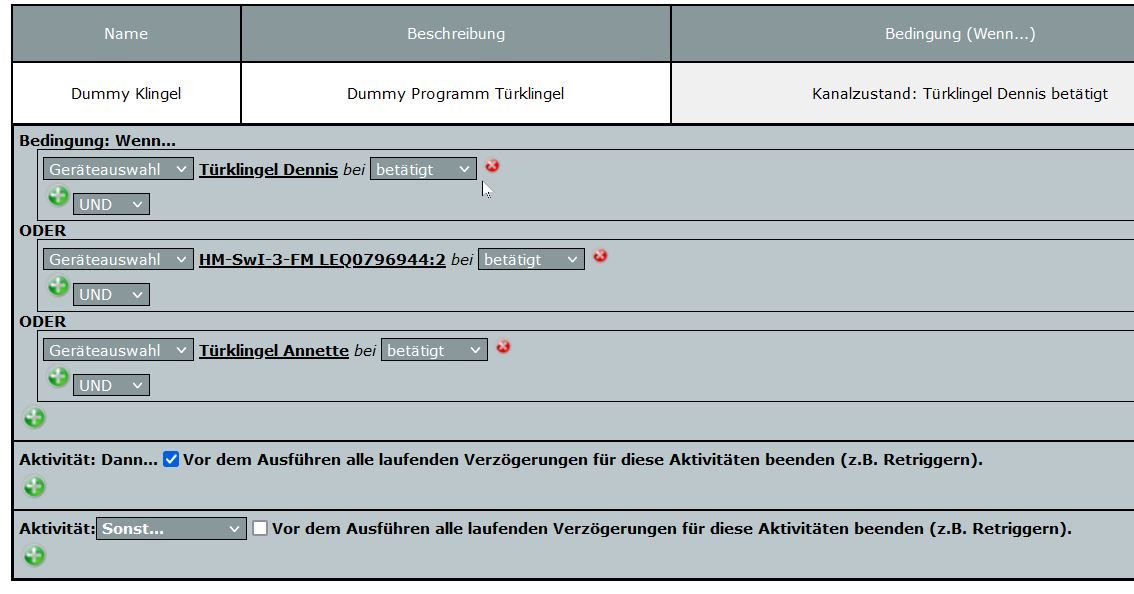 | Name | Beschreibung | Bedingung (Wenn...) |
|---|---|---|
| Dummy Klingel | Dummy Programm Türklingel | Kanalzustand: Türklingel Dennis betätigt |

Bedingung: Wenn...

Geräteauswahl Türklingel Dennis bei betätigt

UND

ODER

Geräteauswahl HM-SwI-3-FM LEQ0796944:2 bei betätigt

UND

ODER

Geräteauswahl Türklingel Annette bei betätigt

UND

Aktivität: Dann... Vor dem Ausführen alle laufenden Verzögerungen für diese Aktivitäten beenden (z.B. Retriggern).

Aktivität: Sonst... Vor dem Ausführen alle laufenden Verzögerungen für diese Aktivitäten beenden (z.B. Retriggern).